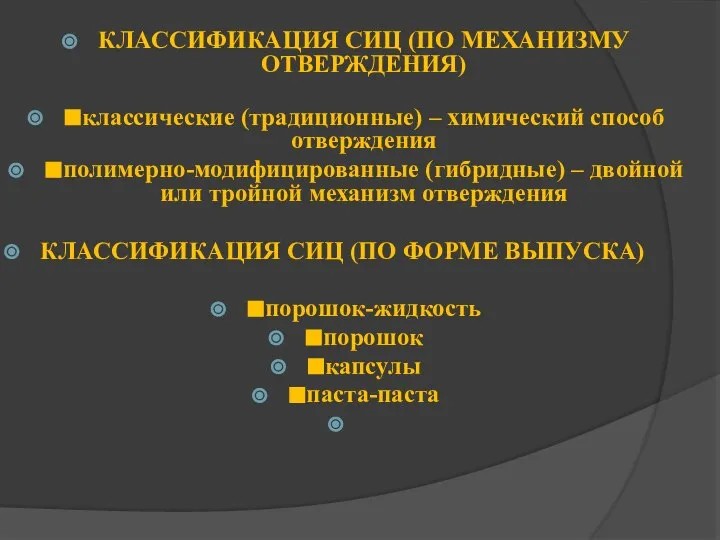 КЛАССИФИКАЦИЯ СИЦ (ПО МЕХАНИЗМУ ОТВЕРЖДЕНИЯ)

■классические (традиционные) – химический способ отверждения

■полимерно-модифицированные (гибридные) – двойной или тройной механизм отверждения

КЛАССИФИКАЦИЯ СИЦ (ПО ФОРМЕ ВЫПУСКА)

■порошок-жидкость

■порошок

■капсулы

■паста-паста